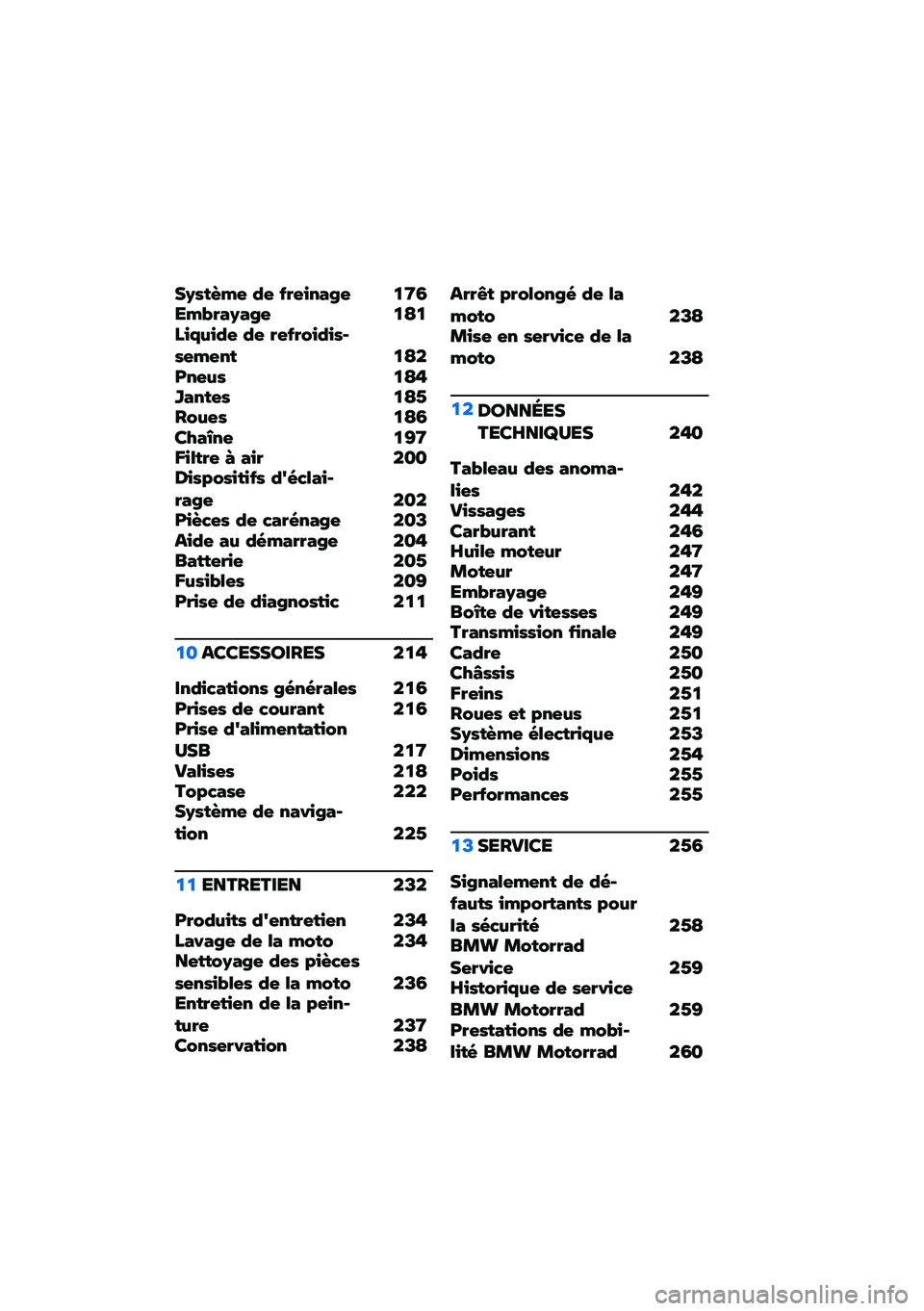 Système de freinage 176
Embrayage 181
Liquide de refroidissement 182
Pneus 184
Jantes 185
Roues 186
Chaîne 197
Filtre à air 200
Dispositifs d'éclairage 202
Pièces de carénage 203
Aide au démarrage 204
Batterie 205
Fusibles 209
Prise de diagnostic 211

10 ACCESSOIRES 214

Indications générales 216
Prises de courant 216
Prise d'alimentation USB 217
Valises 218
Topcase 222
Système de navigation 225

11 ENTRETIEN 232

Produits d'entretien 234
Lavage de la moto 234
Nettoyage des pièces sensibles de la moto 236
Entretien de la peinture 237
Conservation 238

Arrêt prolongé de la moto 238
Mise en service de la moto 238

12 DONNÉES TECHNIQUES 240

Tableau des anomalies 242
Vissages 244
Carburant 246
Huile moteur 247
Moteur 247
Embrayage 249
Boîte de vitesses 249
Transmission finale 249
Cadre 250
Châssis 250
Freins 251
Roues et pneus 251
Système électrique 253
Dimensions 254
Poids 255
Performances 255

13 SERVICE 256

Signalement de défauts importants pour la sécurité 258
BMW Motorrad Service 259
Historique de service BMW Motorrad 259
Prestations de mobilité BMW Motorrad 260

carmanualsonline.info